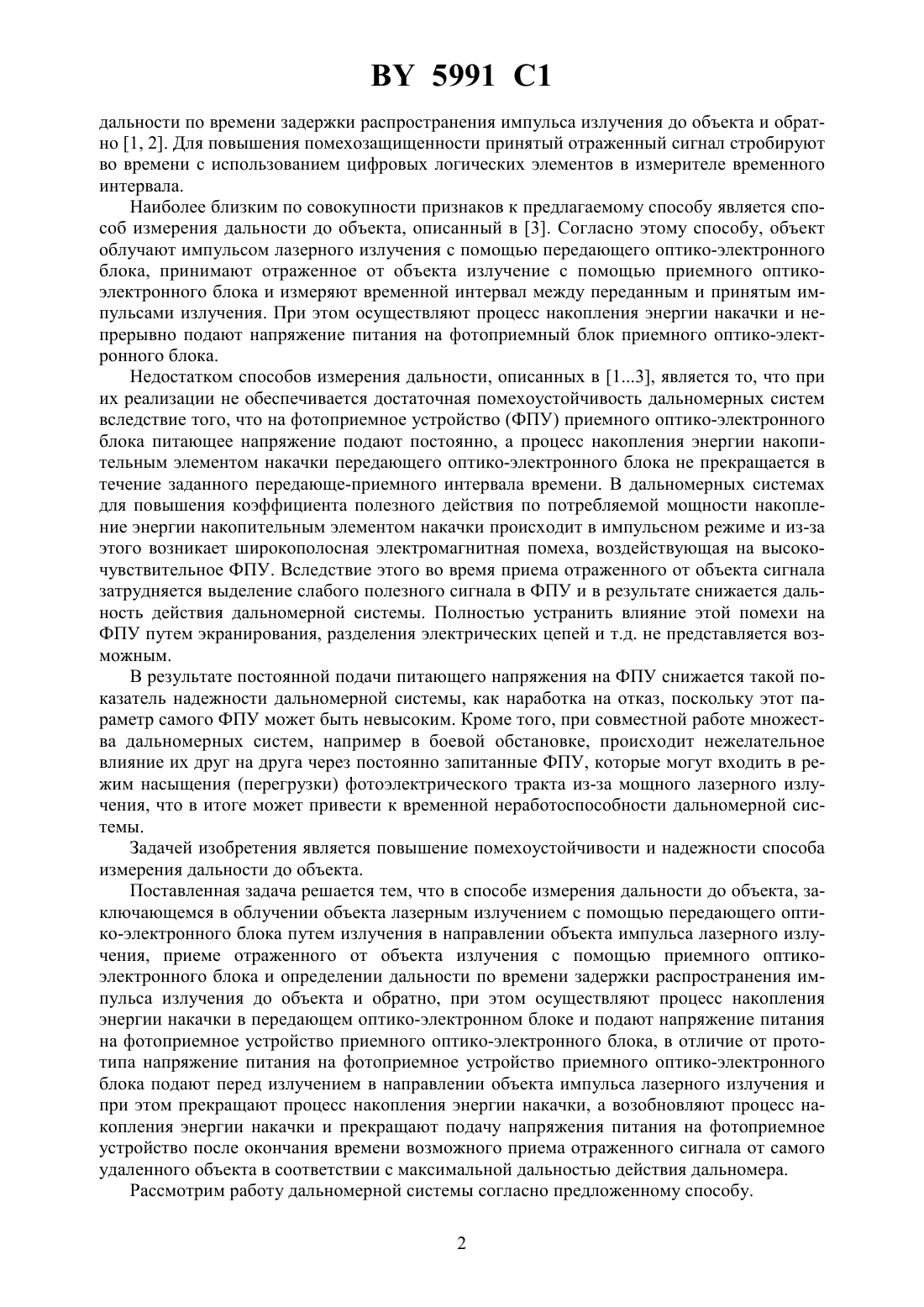 BY 5991 C1

дальности по времени задержки распространения импульса излучения до объекта и обратно [1, 2]. Для повышения помехозащищенности принятый отраженный сигнал стробируют во времени с использованием цифровых логических элементов в измерителе временного интервала.

Наиболее близким по совокупности признаков к предлагаемому способу является способ измерения дальности до объекта, описанный в [3]. Согласно этому способу, объект облучают импульсом лазерного излучения с помощью передающего оптико-электронного блока, принимают отраженное от объекта излучение с помощью приемного оптико-электронного блока и измеряют временной интервал между переданным и принятым импульсами излучения. При этом осуществляют процесс накопления энергии накачки и непрерывно подают напряжение питания на фотоприемный блок приемного оптико-электронного блока.

Недостатком способов измерения дальности, описанных в [1...3], является то, что при их реализации не обеспечивается достаточная помехоустойчивость дальномерных систем вследствие того, что на фотоприемное устройство (ФПУ) приемного оптико-электронного блока питающее напряжение подают постоянно, а процесс накопления энергии накопительным элементом накачки передающего оптико-электронного блока не прекращается в течение заданного передающе-приемного интервала времени. В дальномерных системах для повышения коэффициента полезного действия по потребляемой мощности накопление энергии накопительным элементом накачки происходит в импульсном режиме и из-за этого возникает широкополосная электромагнитная помеха, воздействующая на высокочувствительное ФПУ. Вследствие этого во время приема отраженного от объекта сигнала затрудняется выделение слабого полезного сигнала в ФПУ и в результате снижается дальность действия дальномерной системы. Полностью устранить влияние этой помехи на ФПУ путем экранирования, разделения электрических цепей и т.д. не представляется возможным.

В результате постоянной подачи питающего напряжения на ФПУ снижается такой показатель надежности дальномерной системы, как наработка на отказ, поскольку этот параметр самого ФПУ может быть невысоким. Кроме того, при совместной работе множества дальномерных систем, например в боевой обстановке, происходит нежелательное влияние их друг на друга через постоянно запитанные ФПУ, которые могут входить в режим насыщения (перегрузки) фотоэлектрического тракта из-за мощного лазерного излучения, что в итоге может привести к временной неработоспособности дальномерной системы.

Задачей изобретения является повышение помехоустойчивости и надежности способа измерения дальности до объекта.

Поставленная задача решается тем, что в способе измерения дальности до объекта, заключающемся в облучении объекта лазерным излучением с помощью передающего оптико-электронного блока путем излучения в направлении объекта импульса лазерного излучения, приеме отраженного от объекта излучения с помощью приемного оптико-электронного блока и определении дальности по времени задержки распространения импульса излучения до объекта и обратно, при этом осуществляют процесс накопления энергии накачки в передающем оптико-электронном блоке и подают напряжение питания на фотоприемное устройство приемного оптико-электронного блока, в отличие от прототипа напряжение питания на фотоприемное устройство приемного оптико-электронного блока подают перед излучением в направлении объекта импульса лазерного излучения и при этом прекращают процесс накопления энергии накачки, а возобновляют процесс накопления энергии накачки и прекращают подачу напряжения питания на фотоприемное устройство после окончания времени возможного приема отраженного сигнала от самого удаленного объекта в соответствии с максимальной дальностью действия дальномера.

Рассмотрим работу дальномерной системы согласно предложенному способу.

2